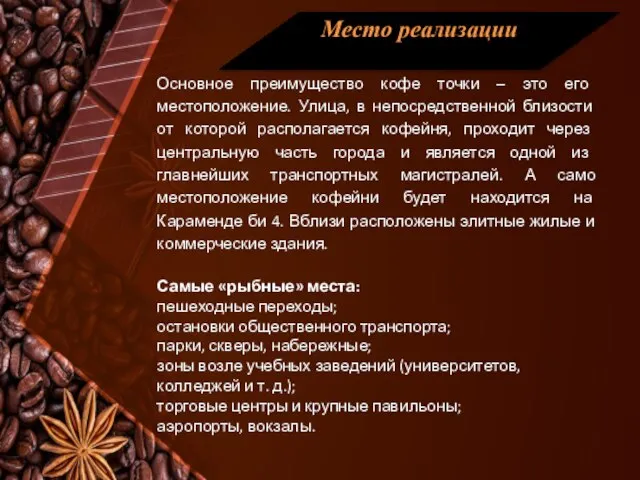 Место реализации

Основное преимущество кофе точки – это его местоположение. Улица, в непосредственной близости от которой располагается кофейня, проходит через центральную часть города и является одной из главнейших транспортных магистралей. А само местоположение кофейни будет находится на Караменде би 4. Вблизи расположены элитные жилые и коммерческие здания.

Самые «рыбные» места:
пешеходные переходы;
остановки общественного транспорта;
парки, скверы, набережные;
зоны возле учебных заведений (университетов, колледжей и т. д.);
торговые центры и крупные павильоны;
аэропорты, вокзалы.